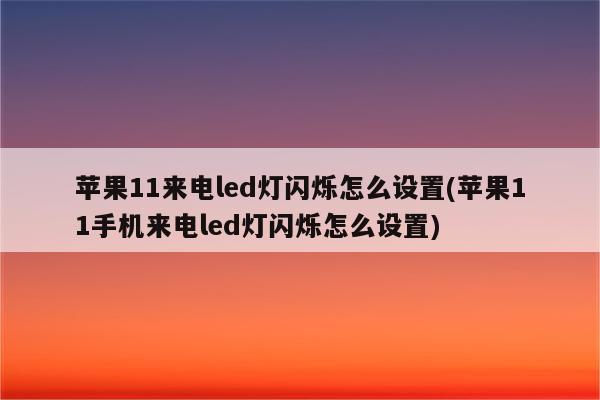 苹果11来电led灯闪烁怎么设置(苹果11手机来电led灯闪烁怎么设置)